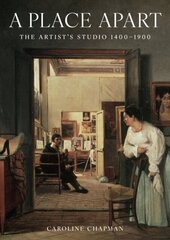 A PLACE APART

THE ARTIST'S STUDIO 1400–1900

CAROLINE CHAPMAN